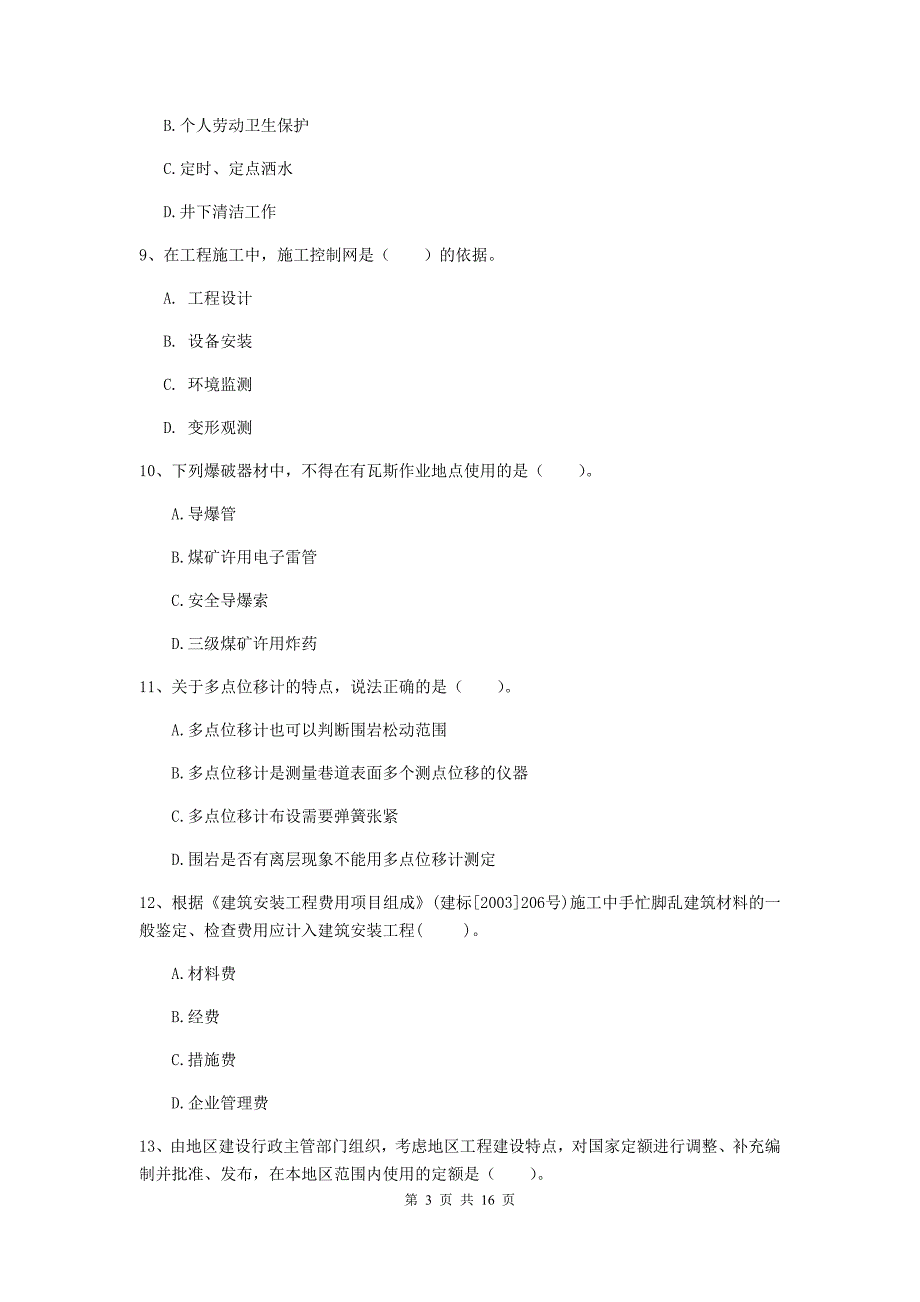 B. 个人劳动卫生保护

C. 定时、定点洒水

D. 井下清洁工作

9、在工程施工中，施工控制网是（　　）的依据。

A. 工程设计

B. 设备安装

C. 环境监测

D. 变形观测

10、下列爆破器材中，不得在有瓦斯作业地点使用的是（　　）。

A. 导爆管

B. 煤矿许用电子雷管

C. 安全导爆索

D. 三级煤矿许用炸药

11、关于多点位移计的特点，说法正确的是（　　）。

A. 多点位移计也可以判断围岩松动范围

B. 多点位移计是测量巷道表面多个测点位移的仪器

C. 多点位移计布设需要弹簧张紧

D. 围岩是否有离层现象不能用多点位移计测定

12、根据《建筑安装工程费用项目组成》(建标[2003]206号)施工中手忙脚乱建筑材料的一般鉴定、检查费用应计入建筑安装工程(　　)。

A. 材料费

B. 经费

C. 措施费

D. 企业管理费

13、由地区建设行政主管部门组织，考虑地区工程建设特点，对国家定额进行调整、补充编制并批准、发布，在本地区范围内使用的定额是（　　）。

第 3 页 共 16 页